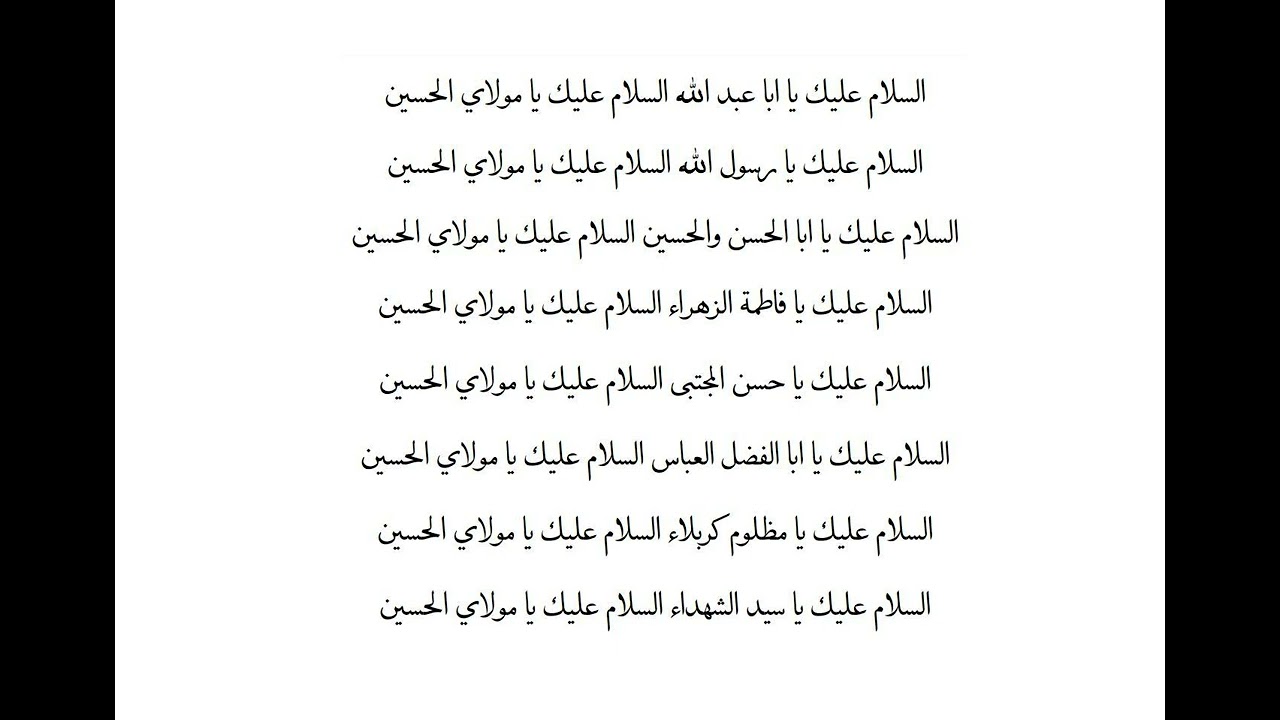 السلام عليك يا ابا عبد الله السلام عليك يا مولاي الحسين

السلام عليك يا رسول الله السلام عليك يا مولاي الحسين

السلام عليك يا ابا الحسن والحسين السلام عليك يا مولاي الحسين

السلام عليك يا فاطمة الزهراء السلام عليك يا مولاي الحسين

السلام عليك يا حسن المجتبى السلام عليك يا مولاي الحسين

السلام عليك يا ابا الفضل العباس السلام عليك يا مولاي الحسين

السلام عليك يا مظلوم كربلاء السلام عليك يا مولاي الحسين

السلام عليك يا سيد الشهداء السلام عليك يا مولاي الحسين